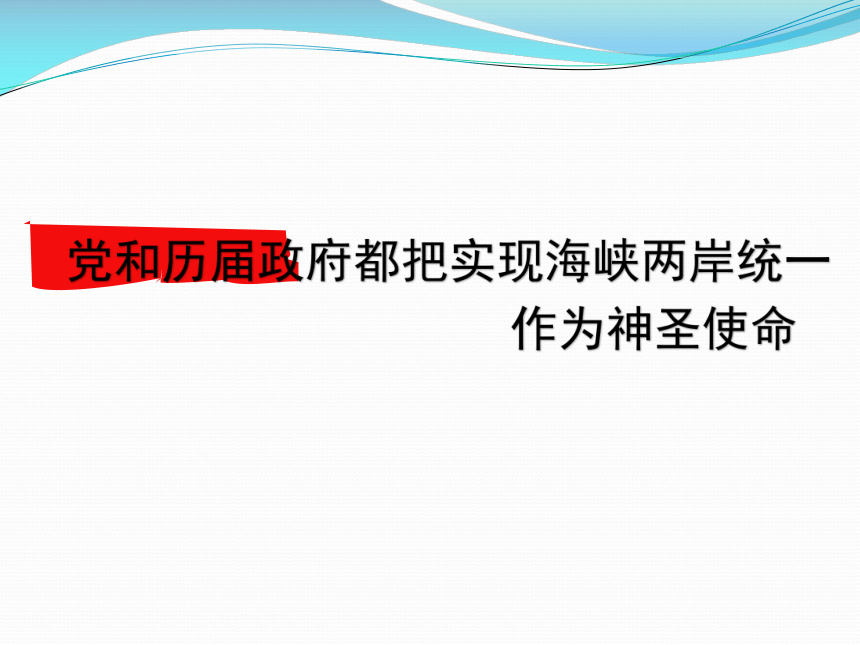 党和历届政府都把实现海峡两岸统一作为神圣使命